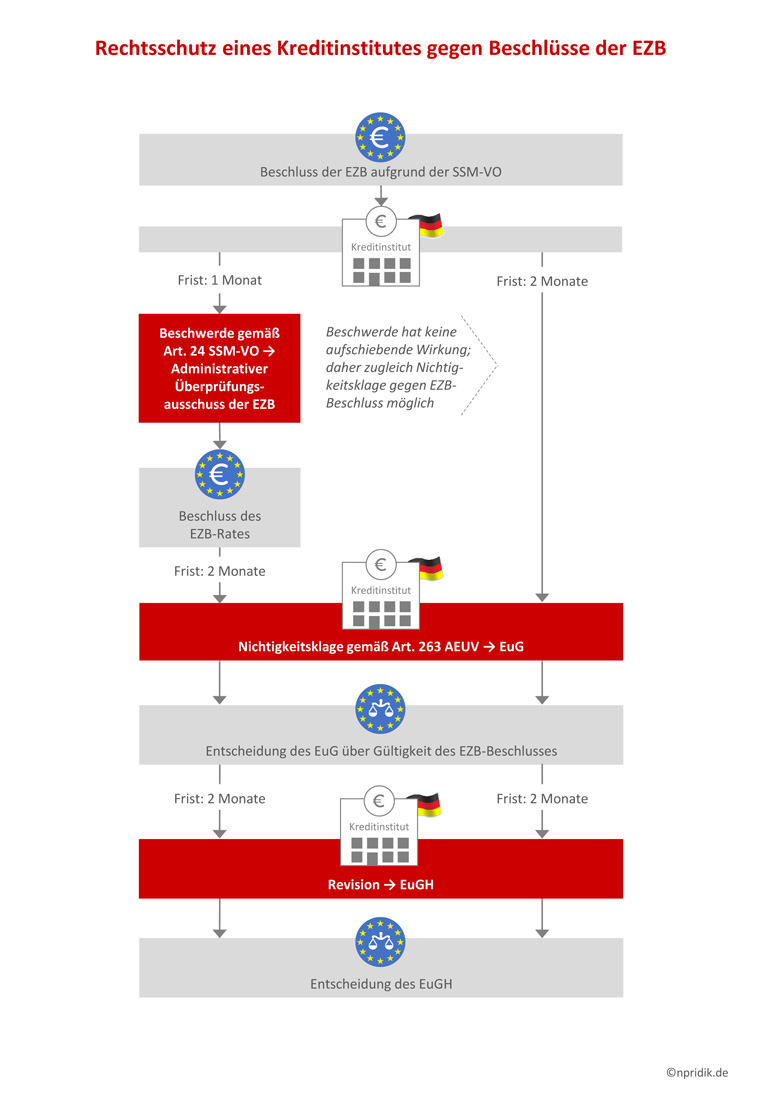 Rechtsschutz eines Kreditinstitutes gegen Beschlüsse der EZB

€

Beschluss der EZB aufgrund der SSM-VO

€

Kreditinstitut

Frist: 1 Monat

Frist: 2 Monate

Beschwerde gemäß Art. 24 SSM-VO → Administrativer Überprüfungsausschuss der EZB

Beschwerde hat keine aufschiebende Wirkung; daher zugleich Nichtigkeitsklage gegen EZB-Beschluss möglich

€

Beschluss des EZB-Rates

Frist: 2 Monate

€

Kreditinstitut

Nichtigkeitsklage gemäß Art. 263 AEUV → EuG

Entscheidung des EuG über Gültigkeit des EZB-Beschlusses

Frist: 2 Monate

€

Kreditinstitut

Frist: 2 Monate

Revision → EuGH

Entscheidung des EuGH

©npridik.de